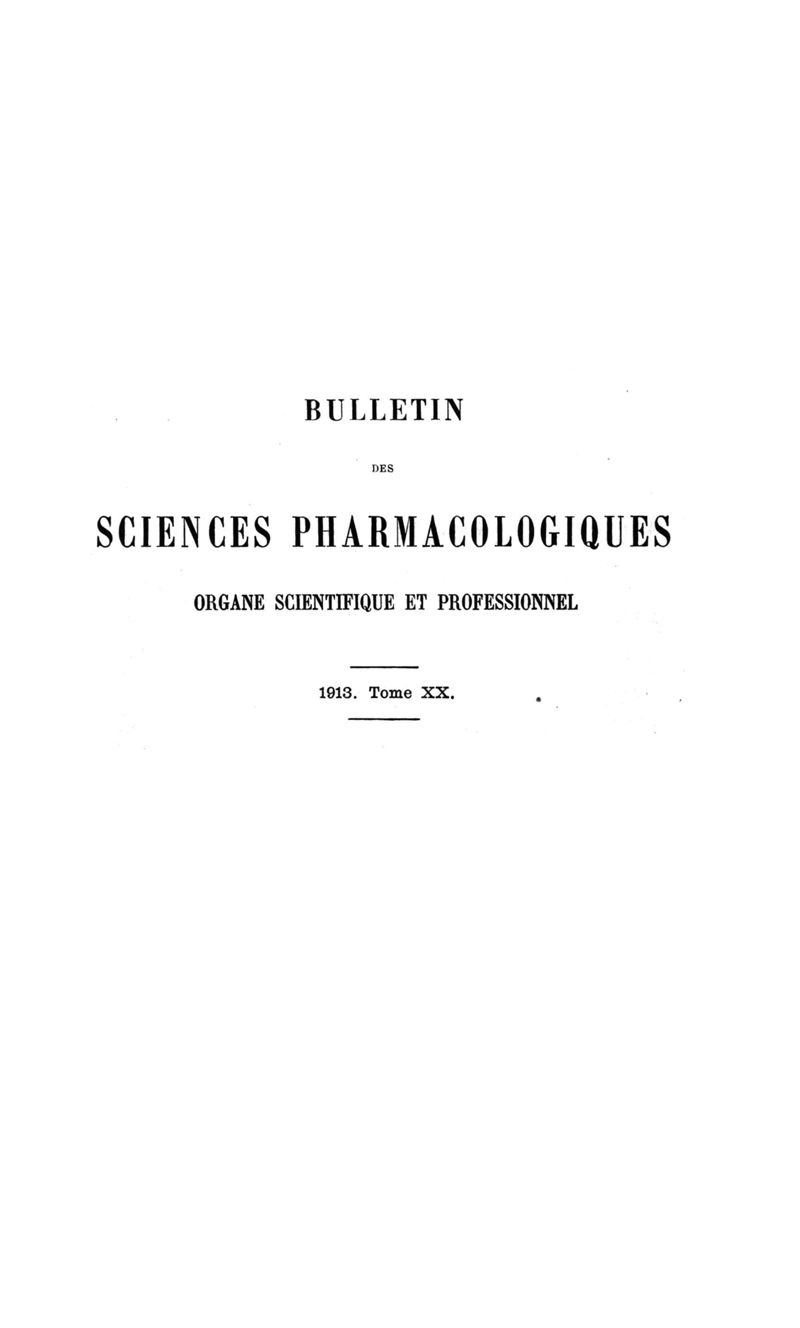 BULLETIN

DES

SCIENCES PHARMACOLOGIQUES

ORGANE SCIENTIFIQUE ET PROFESSIONNEL

1913. Tome XX.